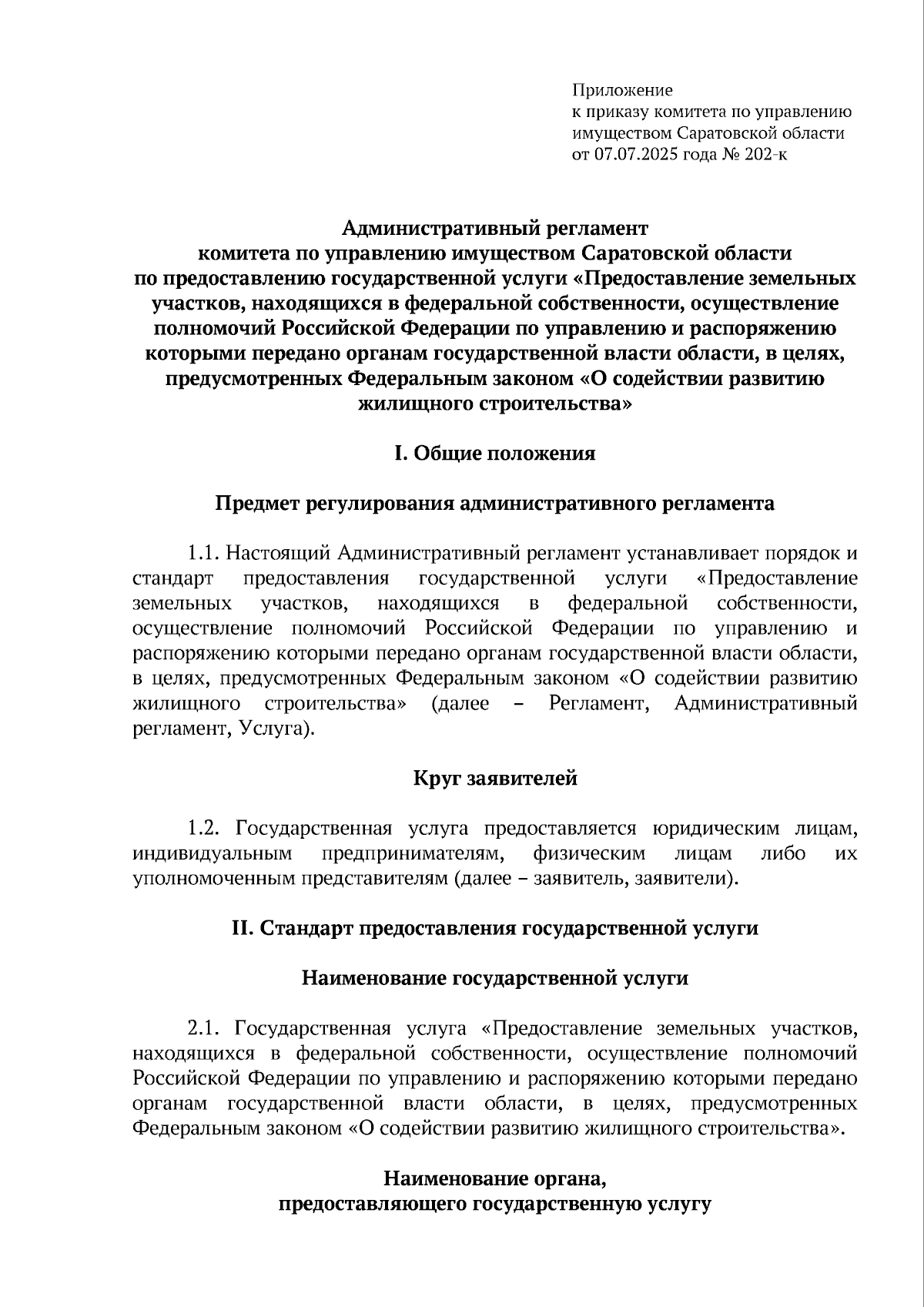 Приложение
к приказу комитета по управлению
имуществом Саратовской области
от 07.07.2025 года № 202-к

Административный регламент
комитета по управлению имуществом Саратовской области
по предоставлению государственной услуги «Предоставление земельных участков, находящихся в федеральной собственности, осуществление полномочий Российской Федерации по управлению и распоряжению которыми передано органам государственной власти области, в целях, предусмотренных Федеральным законом «О содействии развитию жилищного строительства»

I. Общие положения

Предмет регулирования административного регламента

1.1. Настоящий Административный регламент устанавливает порядок и стандарт предоставления государственной услуги «Предоставление земельных участков, находящихся в федеральной собственности, осуществление полномочий Российской Федерации по управлению и распоряжению которыми передано органам государственной власти области, в целях, предусмотренных Федеральным законом «О содействии развитию жилищного строительства» (далее – Регламент, Административный регламент, Услуга).

Круг заявителей

1.2. Государственная услуга предоставляется юридическим лицам, индивидуальным предпринимателям, физическим лицам либо их уполномоченным представителям (далее – заявитель, заявители).

II. Стандарт предоставления государственной услуги

Наименование государственной услуги

2.1. Государственная услуга «Предоставление земельных участков, находящихся в федеральной собственности, осуществление полномочий Российской Федерации по управлению и распоряжению которыми передано органам государственной власти области, в целях, предусмотренных Федеральным законом «О содействии развитию жилищного строительства».

Наименование органа,
предоставляющего государственную услугу